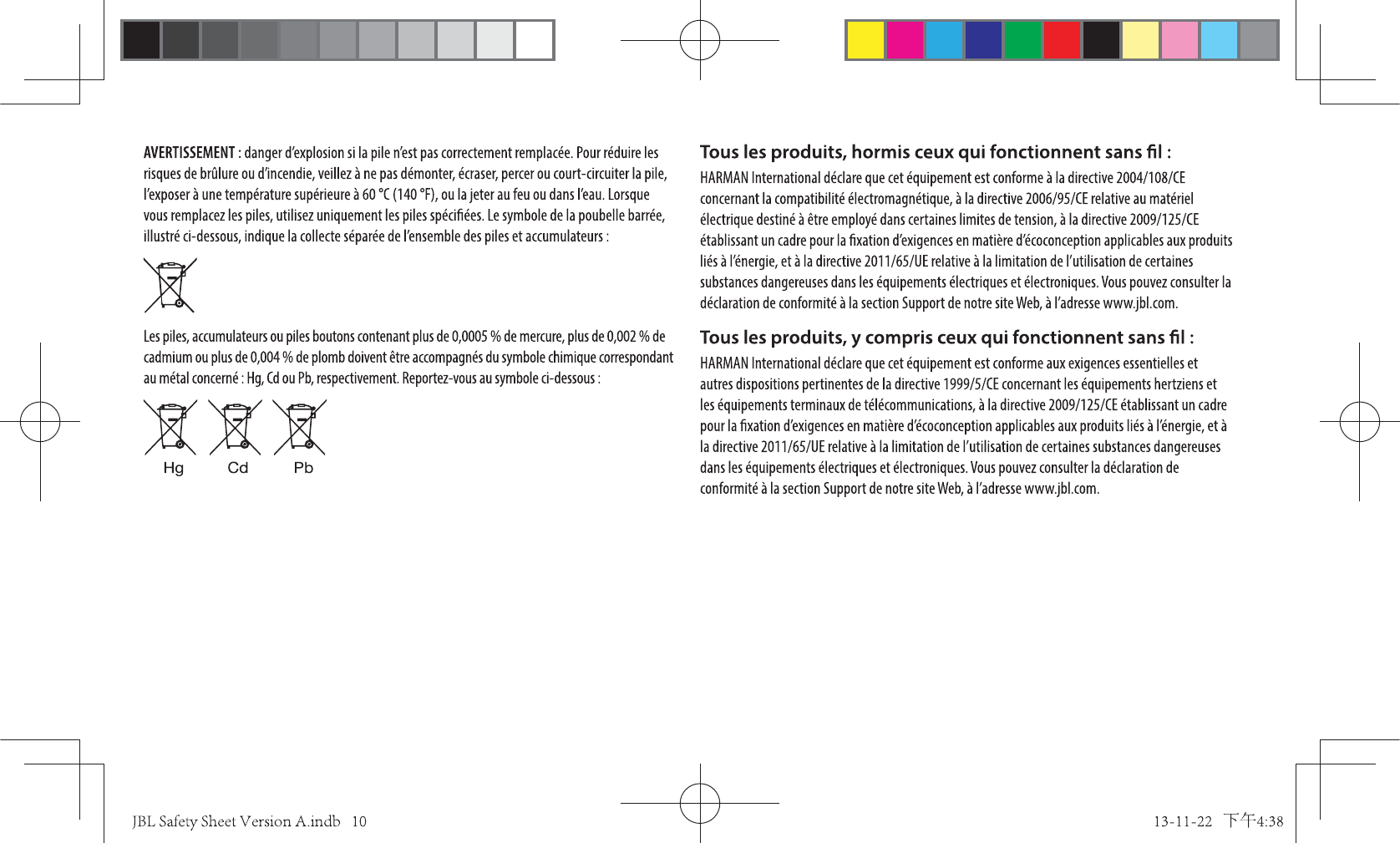 AVERTISSEMENT : danger d'explosion si la pile n'est pas correctement remplacée. Pour réduire les risques de brûlure ou d'incendie, veillez à ne pas démonter, écraser, percer ou court-circuiter la pile, l'exposer à une température supérieure à 60 °C (140 °F), ou la jeter au feu ou dans l'eau. Lorsque vous remplacez les piles, utilisez uniquement les piles spécifiées. Le symbole de la poubelle barrée, illustré ci-dessous, indique la collecte séparée de l'ensemble des piles et accumulateurs :

Les piles, accumulateurs ou piles boutons contenant plus de 0,0005 % de mercure, plus de 0,002 % de cadmium ou plus de 0,004 % de plomb doivent être accompagnés du symbole chimique correspondant au métal concerné : Hg, Cd ou Pb, respectivement. Reportez-vous au symbole ci-dessous :

Hg Cd Pb

Tous les produits, hormis ceux qui fonctionnent sans fil :

HARMAN International déclare que cet équipement est conforme à la directive 2004/108/CE concernant la compatibilité électromagnétique, à la directive 2006/95/CE relative au matériel électrique destiné à être employé dans certaines limites de tension, à la directive 2009/125/CE établissant un cadre pour la fixation d'exigences en matière d'écoconception applicables aux produits liés à l'énergie, et à la directive 2011/65/UE relative à la limitation de l'utilisation de certaines substances dangereuses dans les équipements électriques et électroniques. Vous pouvez consulter la déclaration de conformité à la section Support de notre site Web, à l'adresse www.jbl.com.

Tous les produits, y compris ceux qui fonctionnent sans fil :

HARMAN International déclare que cet équipement est conforme aux exigences essentielles et autres dispositions pertinentes de la directive 1999/5/CE concernant les équipements hertziens et les équipements terminaux de télécommunications, à la directive 2009/125/CE établissant un cadre pour la fixation d'exigences en matière d'écoconception applicables aux produits liés à l'énergie, et à la directive 2011/65/UE relative à la limitation de l'utilisation de certaines substances dangereuses dans les équipements électriques et électroniques. Vous pouvez consulter la déclaration de conformité à la section Support de notre site Web, à l'adresse www.jbl.com.

JBL Safety Sheet Version A.indb 10

13-11-22 下午4:38